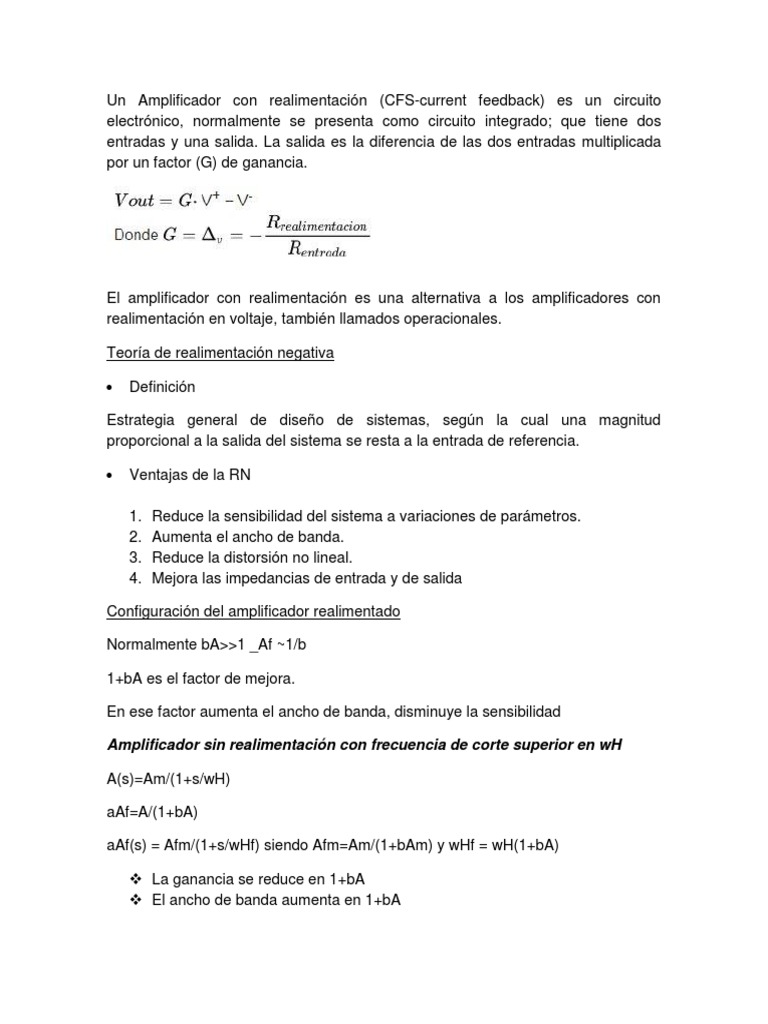 Un Amplificador con realimentación (CFS-current feedback) es un circuito electrónico, normalmente se presenta como circuito integrado; que tiene dos entradas y una salida. La salida es la diferencia de las dos entradas multiplicada por un factor (G) de ganancia.

$Vout = G \cdot V^{+} - V^{-}$

Donde $G = \Delta_v = -\frac{R_{realimentacion}}{R_{entrada}}$

El amplificador con realimentación es una alternativa a los amplificadores con realimentación en voltaje, también llamados operacionales.

Teoría de realimentación negativa

• Definición

Estrategia general de diseño de sistemas, según la cual una magnitud proporcional a la salida del sistema se resta a la entrada de referencia.

• Ventajas de la RN

1. Reduce la sensibilidad del sistema a variaciones de parámetros.
2. Aumenta el ancho de banda.
3. Reduce la distorsión no lineal.
4. Mejora las impedancias de entrada y de salida

Configuración del amplificador realimentado

Normalmente bA>>1 _Af ~1/b

1+bA es el factor de mejora.

En ese factor aumenta el ancho de banda, disminuye la sensibilidad

Amplificador sin realimentación con frecuencia de corte superior en wH

A(s)=Am/(1+s/wH)

aAf=A/(1+bA)

aAf(s) = Afm/(1+s/wHf) siendo Afm=Am/(1+bAm) y wHf = wH(1+bA)

❖ La ganancia se reduce en 1+bA
❖ El ancho de banda aumenta en 1+bA